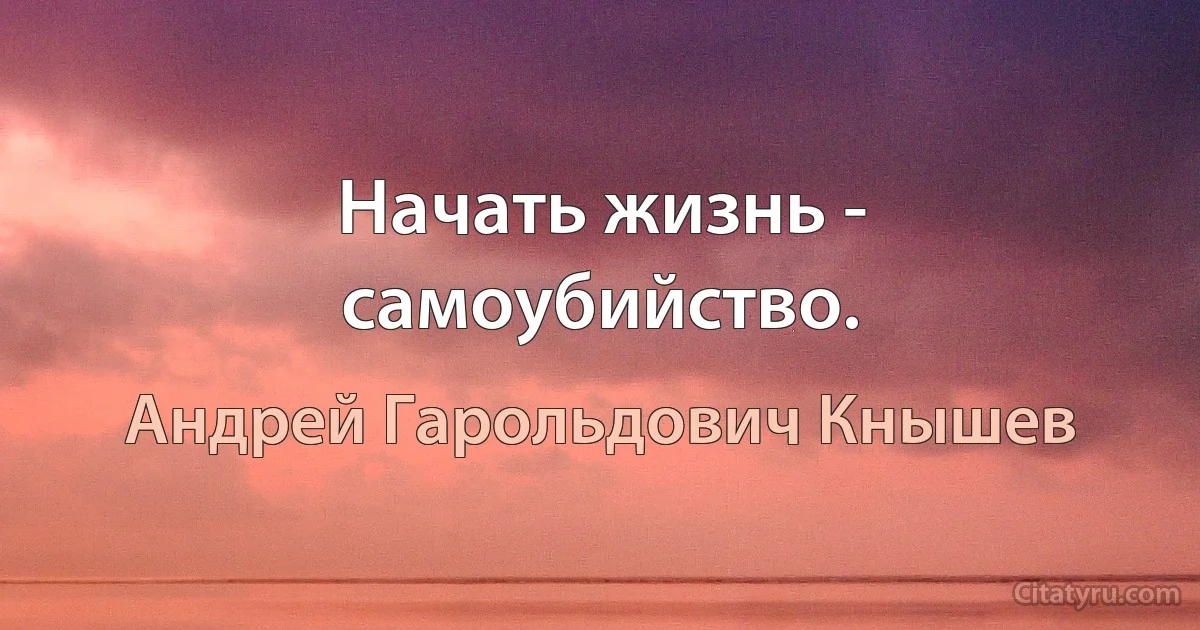 Начать жизнь - самоубийство.

Андрей Гарольдович Кнышев

Citatyru.com